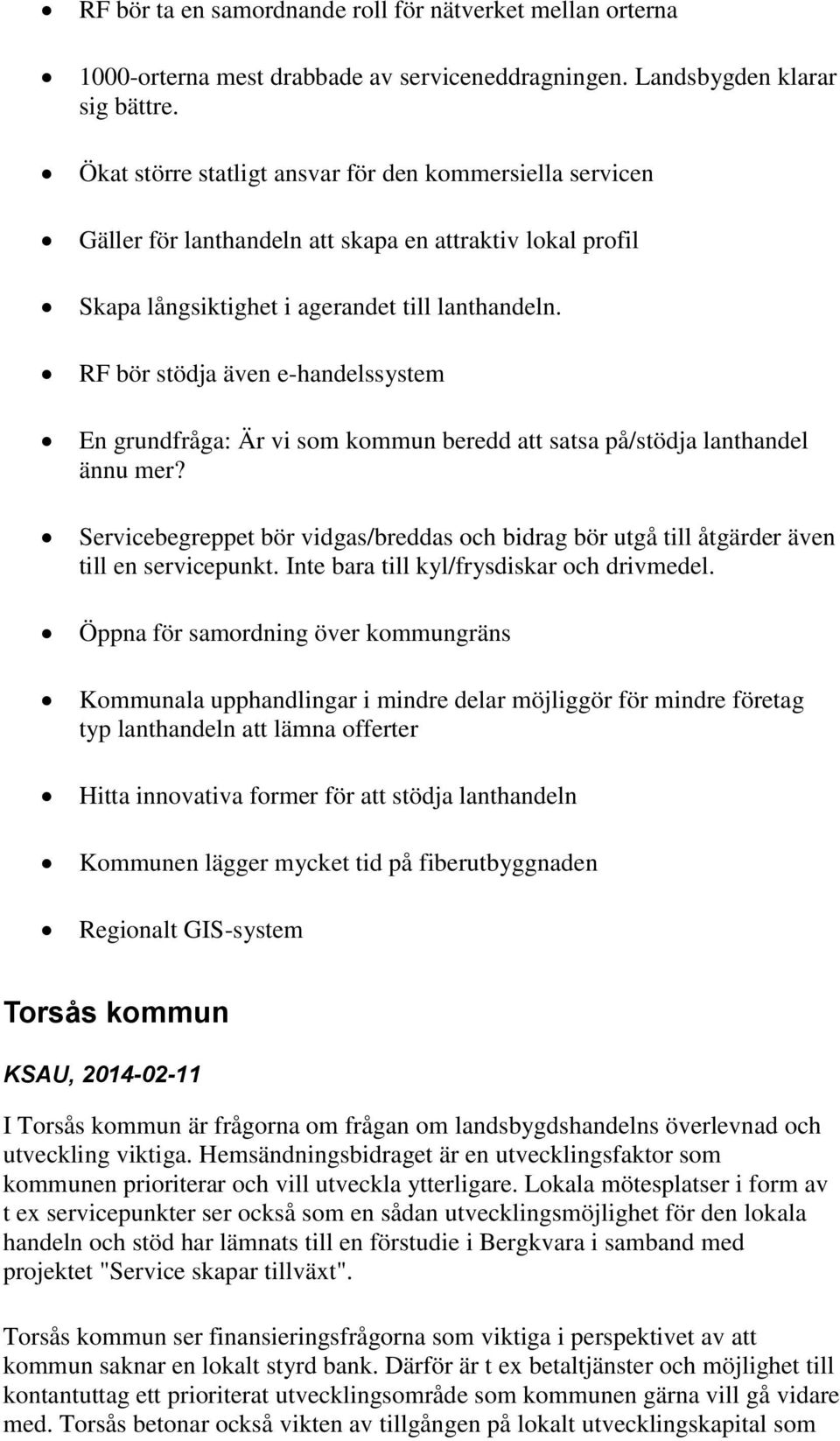 • RF bör ta en samordnande roll för nätverket mellan orterna

• 1000-orterna mest drabbade av serviceneddragningen. Landsbygden klarar sig bättre.

• Ökat större statligt ansvar för den kommersiella servicen

• Gäller för lanthandeln att skapa en attraktiv lokal profil

• Skapa långsiktighet i agerandet till lanthandeln.

• RF bör stödja även e-handelssystem

• En grundfråga: Är vi som kommun beredd att satsa på/stödja lanthandel ännu mer?

• Servicebegreppet bör vidgas/breddas och bidrag bör utgå till åtgärder även till en servicepunkt. Inte bara till kyl/frysdiskar och drivmedel.

• Öppna för samordning över kommungräns

• Kommunala upphandlingar i mindre delar möjliggör för mindre företag typ lanthandeln att lämna offerter

• Hitta innovativa former för att stödja lanthandeln

• Kommunen lägger mycket tid på fiberutbyggnaden

• Regionalt GIS-system

Torsås kommun

KSAU, 2014-02-11

I Torsås kommun är frågorna om frågan om landsbygdshandelns överlevnad och utveckling viktiga. Hemsändningsbidraget är en utvecklingsfaktor som kommunen prioriterar och vill utveckla ytterligare. Lokala mötesplatser i form av t ex servicepunkter ser också som en sådan utvecklingsmöjlighet för den lokala handeln och stöd har lämnats till en förstudie i Bergkvara i samband med projektet "Service skapar tillväxt".

Torsås kommun ser finansieringsfrågorna som viktiga i perspektivet av att kommun saknar en lokalt styrd bank. Därför är t ex betaltjänster och möjlighet till kontantuttag ett prioriterat utvecklingsområde som kommunen gärna vill gå vidare med. Torsås betonar också vikten av tillgången på lokalt utvecklingskapital som